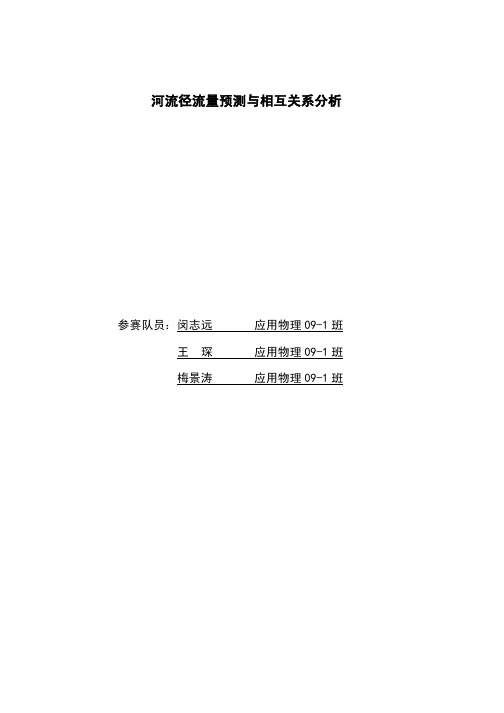 河流径流量预测与相互关系分析

参赛队员：闵志远 应用物理 09-1 班

王 琛 应用物理 09-1 班

梅景涛 应用物理 09-1 班